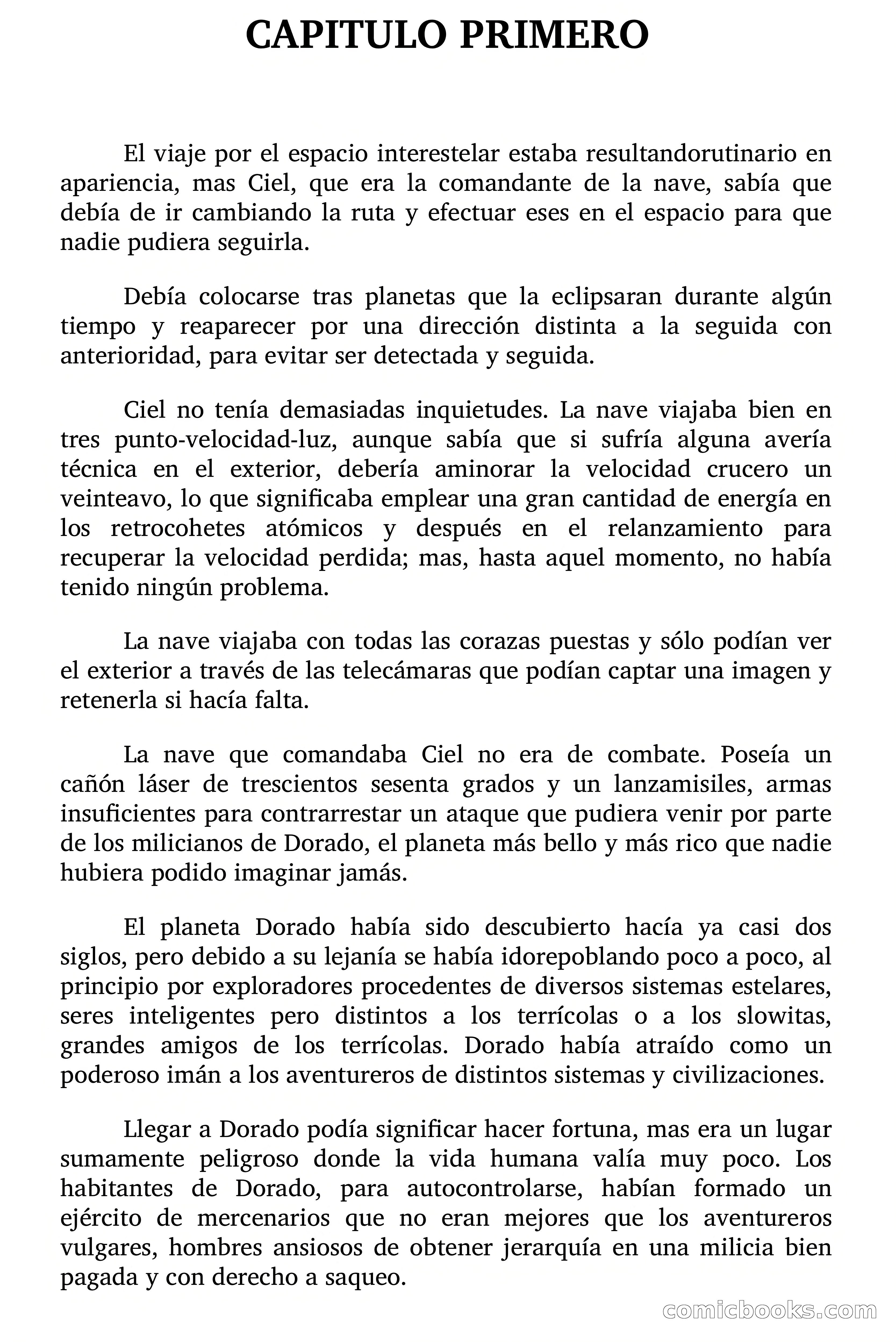 CAPITULO PRIMERO

El viaje por el espacio interestelar estaba resultandorutinario en apariencia, mas Ciel, que era la comandante de la nave, sabía que debía de ir cambiando la ruta y efectuar eses en el espacio para que nadie pudiera seguirla.

Debía colocarse tras planetas que la eclipsaran durante algún tiempo y reaparecer por una dirección distinta a la seguida con anterioridad, para evitar ser detectada y seguida.

Ciel no tenía demasiadas inquietudes. La nave viajaba bien en tres punto-velocidad-luz, aunque sabía que si sufría alguna avería técnica en el exterior, debería aminorar la velocidad crucero un veinteavo, lo que significaba emplear una gran cantidad de energía en los retrocohetes atómicos y después en el relanzamiento para recuperar la velocidad perdida; mas, hasta aquel momento, no había tenido ningún problema.

La nave viajaba con todas las corazas puestas y sólo podían ver el exterior a través de las telecámaras que podían captar una imagen y retenerla si hacía falta.

La nave que comandaba Ciel no era de combate. Poseía un cañón láser de trescientos sesenta grados y un lanzamisiles, armas insuficientes para contrarrestar un ataque que pudiera venir por parte de los milicianos de Dorado, el planeta más bello y más rico que nadie hubiera podido imaginar jamás.

El planeta Dorado había sido descubierto hacía ya casi dos siglos, pero debido a su lejanía se había idorepoblando poco a poco, al principio por exploradores procedentes de diversos sistemas estelares, seres inteligentes pero distintos a los terrícolas o a los slowitas, grandes amigos de los terrícolas. Dorado había atraído como un poderoso imán a los aventureros de distintos sistemas y civilizaciones.

Llegar a Dorado podía significar hacer fortuna, mas era un lugar sumamente peligroso donde la vida humana valía muy poco. Los habitantes de Dorado, para autocontrolarse, habían formado un ejército de mercenarios que no eran mejores que los aventureros vulgares, hombres ansiosos de obtener jerarquía en una milicia bien pagada y con derecho a saqueo.

comicbooks.com